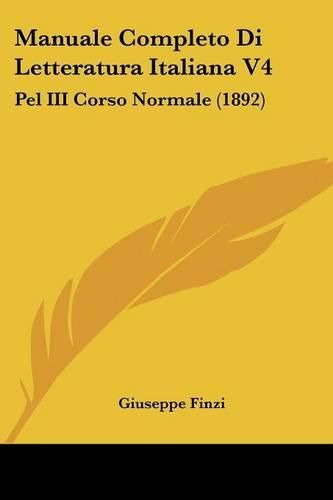 Manuale Completo Di Letteratura Italiana V4

Pel III Corso Normale (1892)

Giuseppe Finzi